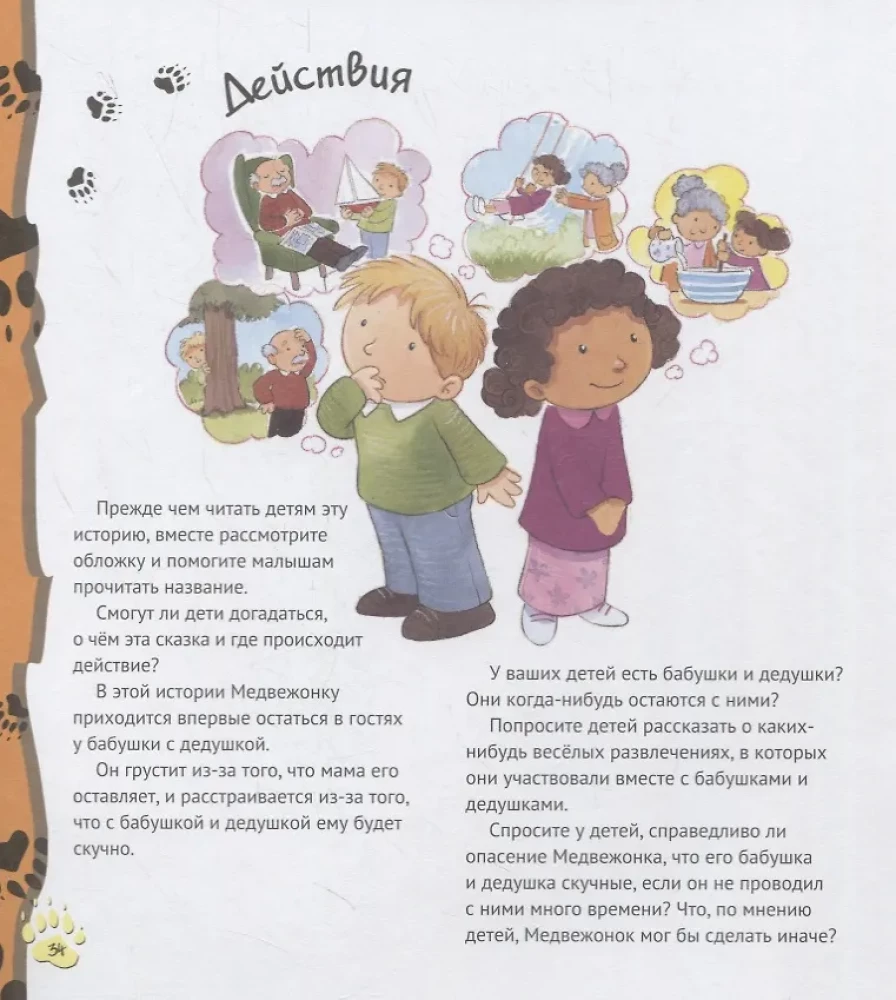 Действия

Прежде чем читать детям эту историю, вместе рассмотрите обложку и помогите малышам прочитать название.

Смогут ли дети догадаться, о чём эта сказка и где происходит действие?

В этой истории Медвежонку приходится впервые остаться в гостях у бабушки с дедушкой.

Он грустит из-за того, что мама его оставляет, и расстраивается из-за того, что с бабушкой и дедушкой ему будет скучно.

У ваших детей есть бабушки и дедушки? Они когда-нибудь остаются с ними?

Попросите детей рассказать о каких-нибудь весёлых развлечениях, в которых они участвовали вместе с бабушками и дедушками.

Спросите у детей, справедливо ли опасение Медвежонка, что его бабушка и дедушка скучные, если он не проводил с ними много времени? Что, по мнению детей, Медвежонок мог бы сделать иначе?

34